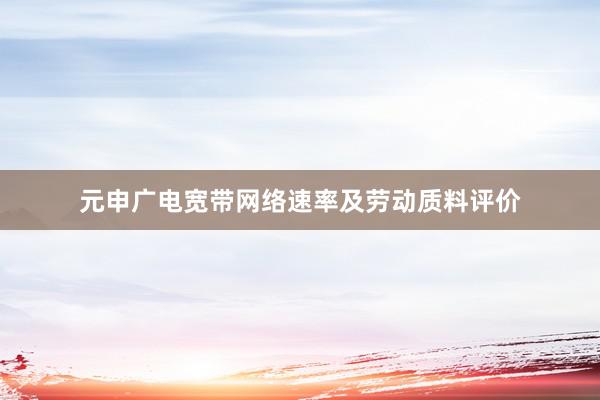 元申广电宽带网络速率及劳动质料评价